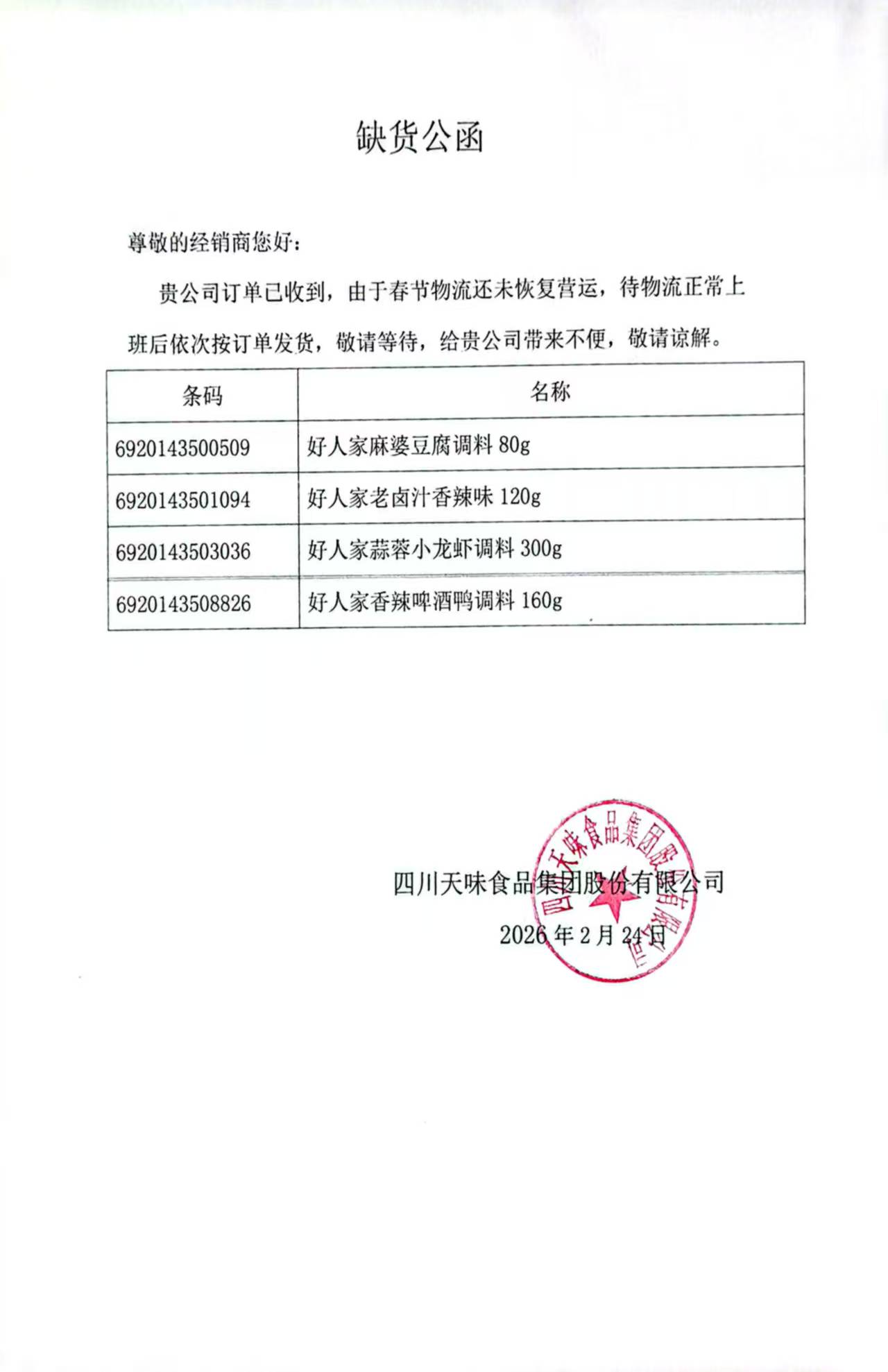 缺货公函

尊敬的经销商您好：

贵公司订单已收到，由于春节物流还未恢复营运，待物流正常上班后依次按订单发货，敬请等待，给贵公司带来不便，敬请谅解。

| 条码 | 名称 |
|---|---|
| 6920143500509 | 好人家麻婆豆腐调料 80g |
| 6920143501094 | 好人家老卤汁香辣味 120g |
| 6920143503036 | 好人家蒜蓉小龙虾调料 300g |
| 6920143508826 | 好人家香辣啤酒鸭调料 160g |

四川天味食品集团股份有限公司

2026 年 2 月 24 日

四川天味食品集团股份有限公司